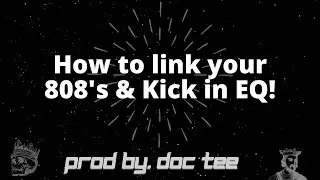 How to link your 808's & Kick in EQ!

prod by. doc tee